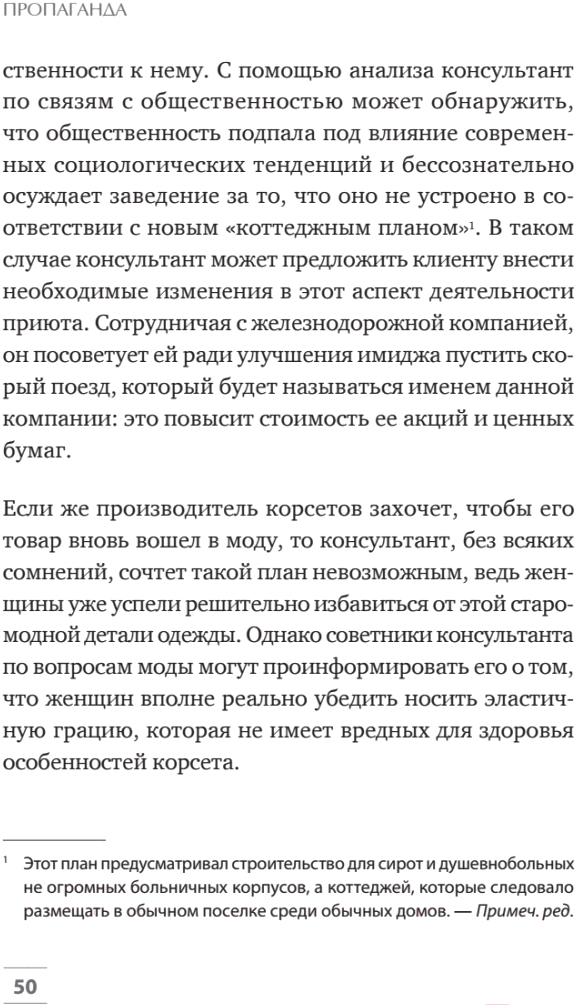 ПРОПАГАНДА

ственности к нему. С помощью анализа консультант по связям с общественностью может обнаружить, что общественность подпала под влияние современных социологических тенденций и бессознательно осуждает заведение за то, что оно не устроено в соответствии с новым «коттеджным планом»$^1$. В таком случае консультант может предложить клиенту внести необходимые изменения в этот аспект деятельности приюта. Сотрудничая с железнодорожной компанией, он посоветует ей ради улучшения имиджа пустить скорый поезд, который будет называться именем данной компании: это повысит стоимость ее акций и ценных бумаг.

Если же производитель корсетов захочет, чтобы его товар вновь вошел в моду, то консультант, без всяких сомнений, сочтет такой план невозможным, ведь женщины уже успели решительно избавиться от этой старомодной детали одежды. Однако советники консультанта по вопросам моды могут проинформировать его о том, что женщин вполне реально убедить носить эластичную грацию, которая не имеет вредных для здоровья особенностей корсета.

$^1$ Этот план предусматривал строительство для сирот и душевнобольных не огромных больничных корпусов, а коттеджей, которые следовало размещать в обычном поселке среди обычных домов. — Примеч. ред.

50